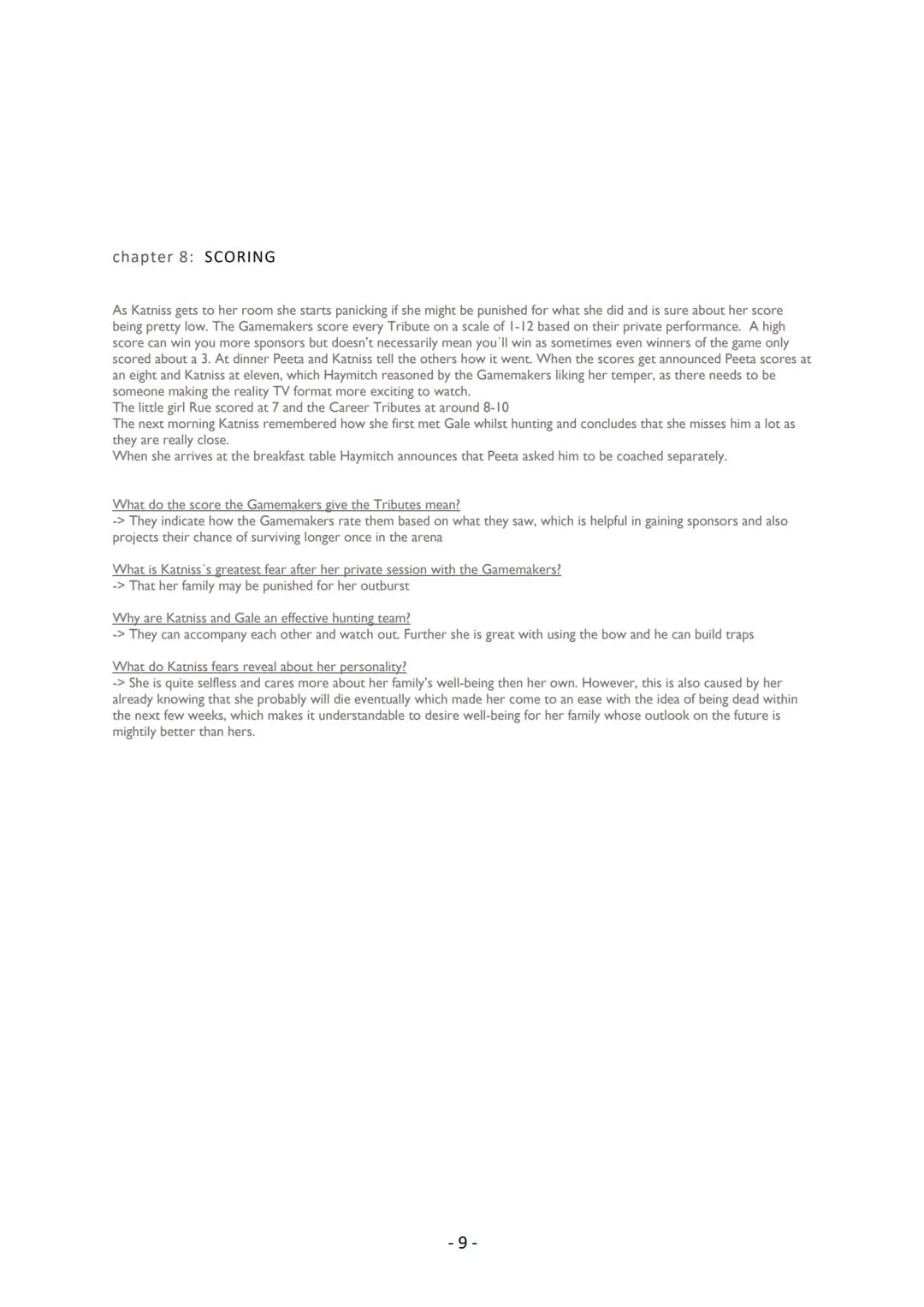 chapter 8: SCORING

As Katniss gets to her room she starts panicking if she might be punished for what she did and is sure about her score being pretty low. The Gamemakers score every Tribute on a scale of 1-12 based on their private performance. A high score can win you more sponsors but doesn't necessarily mean you´ll win as sometimes even winners of the game only scored about a 3. At dinner Peeta and Katniss tell the others how it went. When the scores get announced Peeta scores at an eight and Katniss at eleven, which Haymitch reasoned by the Gamemakers liking her temper, as there needs to be someone making the reality TV format more exciting to watch.
The little girl Rue scored at 7 and the Career Tributes at around 8-10
The next morning Katniss remembered how she first met Gale whilst hunting and concludes that she misses him a lot as they are really close.
When she arrives at the breakfast table Haymitch announces that Peeta asked him to be coached separately.

What do the score the Gamemakers give the Tributes mean?
-> They indicate how the Gamemakers rate them based on what they saw, which is helpful in gaining sponsors and also projects their chance of surviving longer once in the arena

What is Katniss´s greatest fear after her private session with the Gamemakers?
-> That her family may be punished for her outburst

Why are Katniss and Gale an effective hunting team?
-> They can accompany each other and watch out. Further she is great with using the bow and he can build traps

What do Katniss fears reveal about her personality?
-> She is quite selfless and cares more about her family's well-being then her own. However, this is also caused by her already knowing that she probably will die eventually which made her come to an ease with the idea of being dead within the next few weeks, which makes it understandable to desire well-being for her family whose outlook on the future is mightily better than hers.

- 9 -